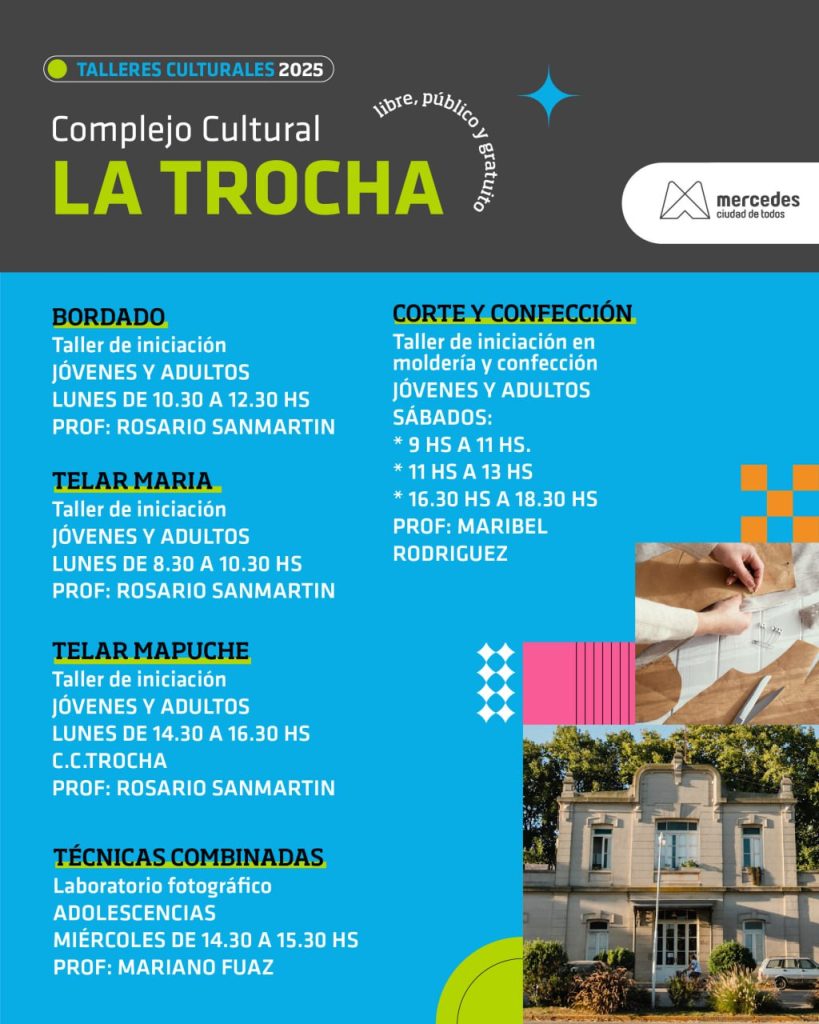 TALLERES CULTURALES 2025

Complejo Cultural
LA TROCHA

libre, público y gratuito

mercedes
ciudad de todos

BORDADO
Taller de iniciación
JÓVENES Y ADULTOS
LUNES DE 10.30 A 12.30 HS
PROF: ROSARIO SANMARTIN

TELAR MARIA
Taller de iniciación
JÓVENES Y ADULTOS
LUNES DE 8.30 A 10.30 HS
PROF: ROSARIO SANMARTIN

TELAR MAPUCHE
Taller de iniciación
JÓVENES Y ADULTOS
LUNES DE 14.30 A 16.30 HS
C.C.TROCHA
PROF: ROSARIO SANMARTIN

TÉCNICAS COMBINADAS
Laboratorio fotográfico
ADOLESCENCIAS
MIÉRCOLES DE 14.30 A 15.30 HS
PROF: MARIANO FUAZ

CORTE Y CONFECCIÓN
Taller de iniciación en moldería y confección
JÓVENES Y ADULTOS
SÁBADOS:
* 9 HS A 11 HS.
* 11 HS A 13 HS
* 16.30 HS A 18.30 HS
PROF: MARIBEL RODRIGUEZ